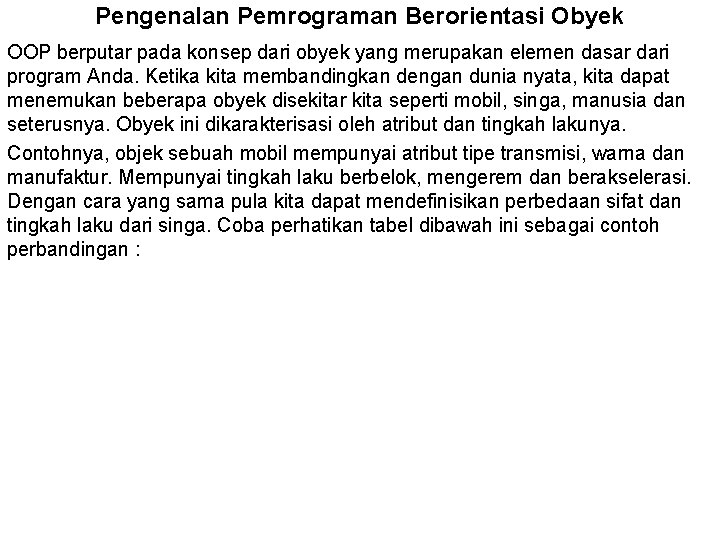 Pengenalan Pemrograman Berorientasi Obyek

OOP berputar pada konsep dari obyek yang merupakan elemen dasar dari program Anda. Ketika kita membandingkan dengan dunia nyata, kita dapat menemukan beberapa obyek disekitar kita seperti mobil, singa, manusia dan seterusnya. Obyek ini dikarakterisasi oleh atribut dan tingkah lakunya.

Contohnya, objek sebuah mobil mempunyai atribut tipe transmisi, warna dan manufaktur. Mempunyai tingkah laku berbelok, mengerem dan berakselerasi. Dengan cara yang sama pula kita dapat mendefinisikan perbedaan sifat dan tingkah laku dari singa. Coba perhatikan tabel dibawah ini sebagai contoh perbandingan :